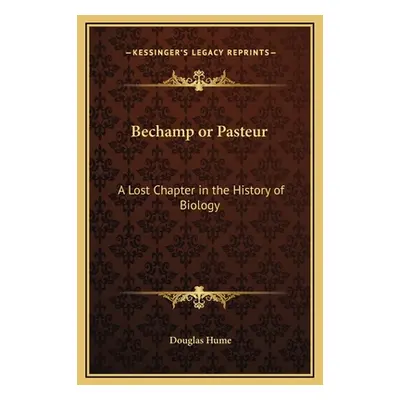 —KESSINGER'S LEGACY REPRINTS—

Bechamp or Pasteur

A Lost Chapter in the History of Biology

Douglas Hume